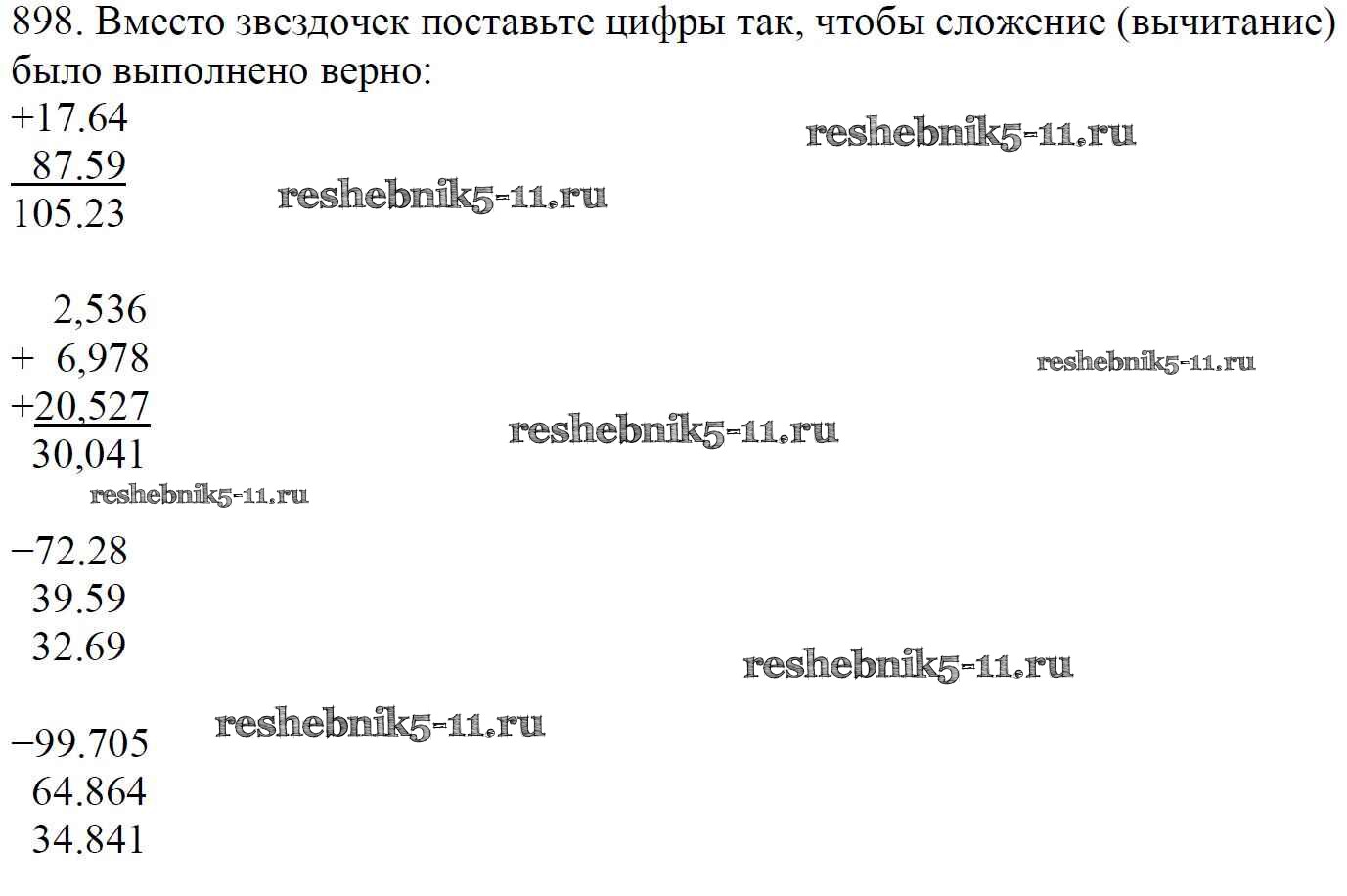 898. Вместо звездочек поставьте цифры так, чтобы сложение (вычитание) было выполнено верно:

+17.64
87.59
105.23

2,536
+ 6,978
+20,527
30,041

−72.28
39.59
32.69

−99.705
64.864
34.841

reshebnik5-11.ru